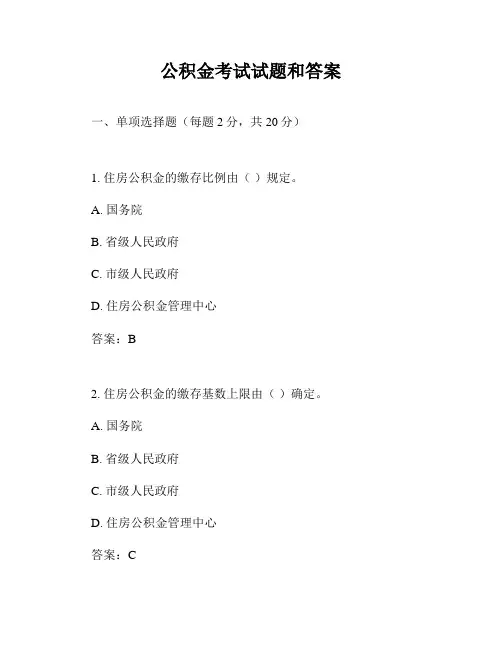 公积金考试试题和答案

一、单项选择题（每题 2 分，共 20 分）

1. 住房公积金的缴存比例由（ ）规定。

A. 国务院

B. 省级人民政府

C. 市级人民政府

D. 住房公积金管理中心

答案：B

2. 住房公积金的缴存基数上限由（ ）确定。

A. 国务院

B. 省级人民政府

C. 市级人民政府

D. 住房公积金管理中心

答案：C